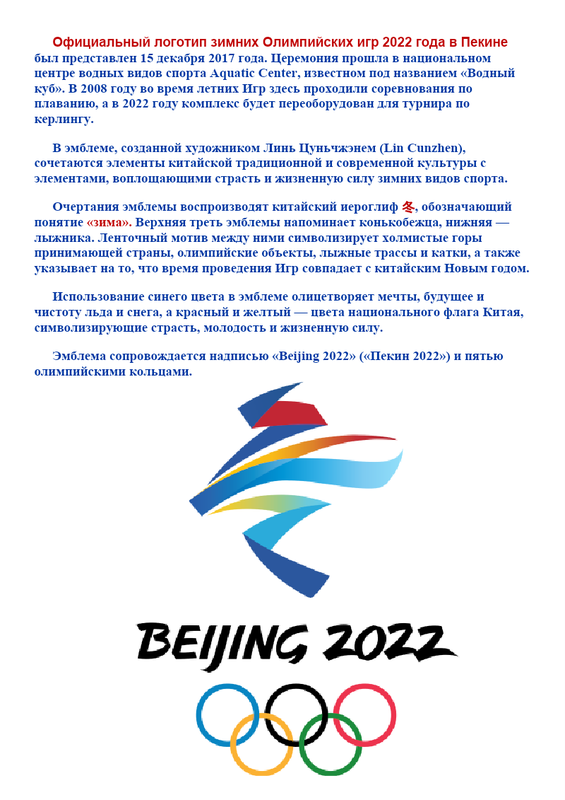 Официальный логотип зимних Олимпийских игр 2022 года в Пекине был представлен 15 декабря 2017 года. Церемония прошла в национальном центре водных видов спорта Aquatic Center, известном под названием «Водный куб». В 2008 году во время летних Игр здесь проходили соревнования по плаванию, а в 2022 году комплекс будет переоборудован для турнира по керлингу.

В эмблеме, созданной художником Линь Цуньчжэнем (Lin Cunzhen), сочетаются элементы китайской традиционной и современной культуры с элементами, воплощающими страсть и жизненную силу зимних видов спорта.

Очертания эмблемы воспроизводят китайский иероглиф 冬, обозначающий понятие «зима». Верхняя треть эмблемы напоминает конькобежца, нижняя — лыжника. Ленточный мотив между ними символизирует холмистые горы принимающей страны, олимпийские объекты, лыжные трассы и катки, а также указывает на то, что время проведения Игр совпадает с китайским Новым годом.

Использование синего цвета в эмблеме олицетворяет мечты, будущее и чистоту льда и снега, а красный и желтый — цвета национального флага Китая, символизирующие страсть, молодость и жизненную силу.

Эмблема сопровождается надписью «Beijing 2022» («Пекин 2022») и пятью олимпийскими кольцами.

BEIJING 2022